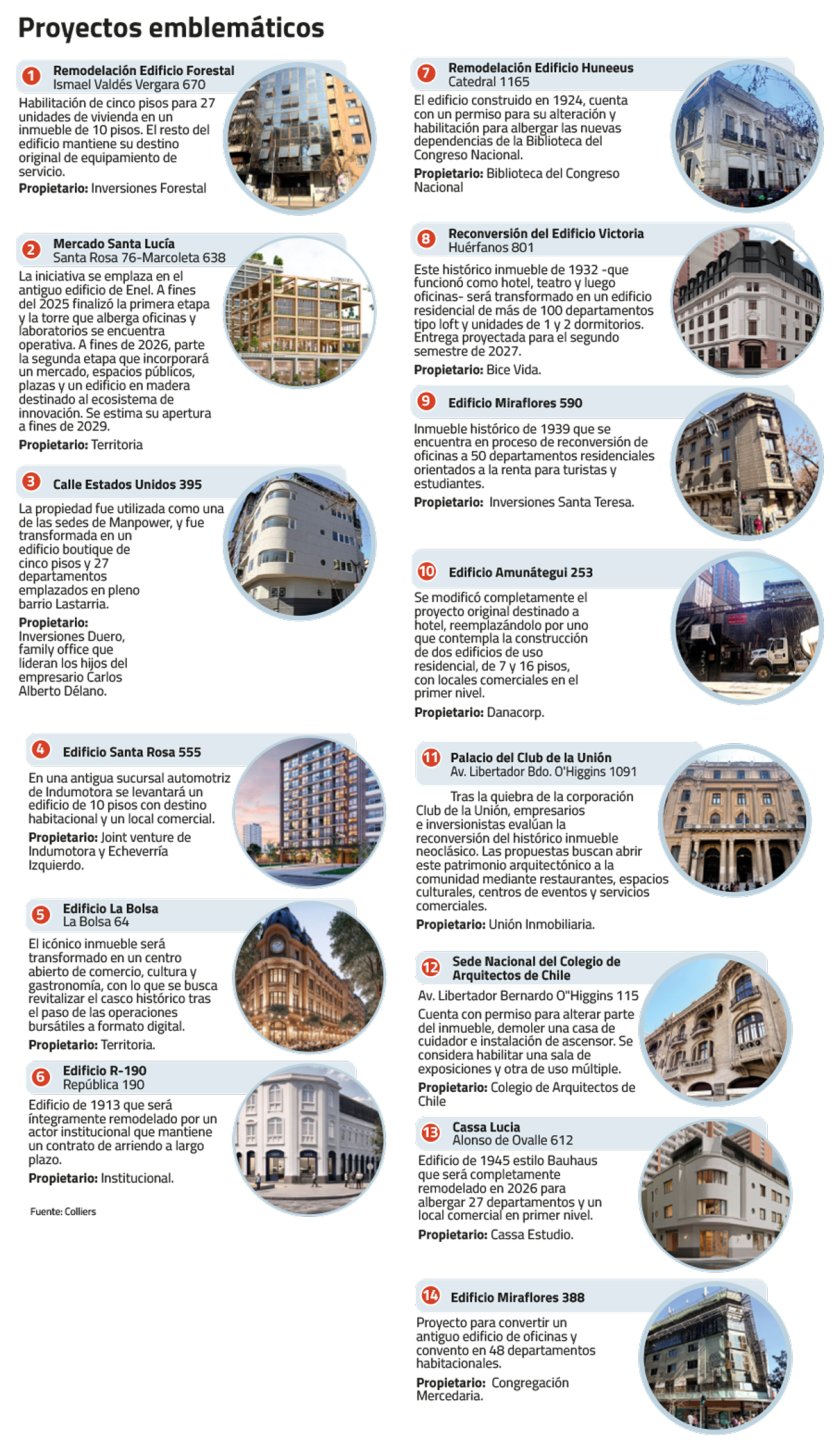 Proyectos emblemáticos

1 Remodelación Edificio Forestal
Ismael Valdés Vergara 670
Habilitación de cinco pisos para 27 unidades de vivienda en un inmueble de 10 pisos. El resto del edificio mantiene su destino original de equipamiento de servicio.
Propietario: Inversiones Forestal

2 Mercado Santa Lucía
Santa Rosa 76-Marcoleta 638
La iniciativa se emplaza en el antiguo edificio de Enel. A fines del 2025 finalizó la primera etapa y la torre que alberga oficinas y laboratorios se encuentra operativa. A fines de 2026, parte la segunda etapa que incorporará un mercado, espacios públicos, plazas y un edificio en madera destinado al ecosistema de innovación. Se estima su apertura a fines de 2029.
Propietario: Territoria

3 Calle Estados Unidos 395
La propiedad fue utilizada como una de las sedes de Manpower, y fue transformada en un edificio boutique de cinco pisos y 27 departamentos emplazados en pleno barrio Lastarria.
Propietario: Inversiones Duero, family office que lideran los hijos del empresario Carlos Alberto Délano.

4 Edificio Santa Rosa 555
En una antigua sucursal automotriz de Indumotora se levantará un edificio de 10 pisos con destino habitacional y un local comercial.
Propietario: Joint venture de Indumotora y Echeverría Izquierdo.

5 Edificio La Bolsa
La Bolsa 64
El icónico inmueble será transformado en un centro abierto de comercio, cultura y gastronomía, con lo que se busca revitalizar el casco histórico tras el paso de las operaciones bursátiles a formato digital.
Propietario: Territoria.

6 Edificio R-190
República 190
Edificio de 1913 que será íntegramente remodelado por un actor institucional que mantiene un contrato de arriendo a largo plazo.
Propietario: Institucional.

Fuente: Colliers

7 Remodelación Edificio Huneeus
Catedral 1165
El edificio construido en 1924, cuenta con un permiso para su alteración y habilitación para albergar las nuevas dependencias de la Biblioteca del Congreso Nacional.
Propietario: Biblioteca del Congreso Nacional

8 Reconversión del Edificio Victoria
Huérfanos 801
Este histórico inmueble de 1932 -que funcionó como hotel, teatro y luego oficinas- será transformado en un edificio residencial de más de 100 departamentos tipo loft y unidades de 1 y 2 dormitorios. Entrega proyectada para el segundo semestre de 2027.
Propietario: Bice Vida.

9 Edificio Miraflores 590
Inmueble histórico de 1939 que se encuentra en proceso de reconversión de oficinas a 50 departamentos residenciales orientados a la renta para turistas y estudiantes.
Propietario: Inversiones Santa Teresa.

10 Edificio Amunátegui 253
Se modificó completamente el proyecto original destinado a hotel, reemplazándolo por uno que contempla la construcción de dos edificios de uso residencial, de 7 y 16 pisos, con locales comerciales en el primer nivel.
Propietario: Danacorp.

11 Palacio del Club de la Unión
Av. Libertador Bdo. O'Higgins 1091
Tras la quiebra de la corporación Club de la Unión, empresarios e inversionistas evalúan la reconversión del histórico inmueble neoclásico. Las propuestas buscan abrir este patrimonio arquitectónico a la comunidad mediante restaurantes, espacios culturales, centros de eventos y servicios comerciales.
Propietario: Unión Inmobiliaria.

12 Sede Nacional del Colegio de Arquitectos de Chile
Av. Libertador Bernardo O"Higgins 115
Cuenta con permiso para alterar parte del inmueble, demoler una casa de cuidador e instalación de ascensor. Se considera habilitar una sala de exposiciones y otra de uso múltiple.
Propietario: Colegio de Arquitectos de Chile

13 Cassa Lucia
Alonso de Ovalle 612
Edificio de 1945 estilo Bauhaus que será completamente remodelado en 2026 para albergar 27 departamentos y un local comercial en primer nivel.
Propietario: Cassa Estudio.

14 Edificio Miraflores 388
Proyecto para convertir un antiguo edificio de oficinas y convento en 48 departamentos habitacionales.
Propietario: Congregación Mercedaria.